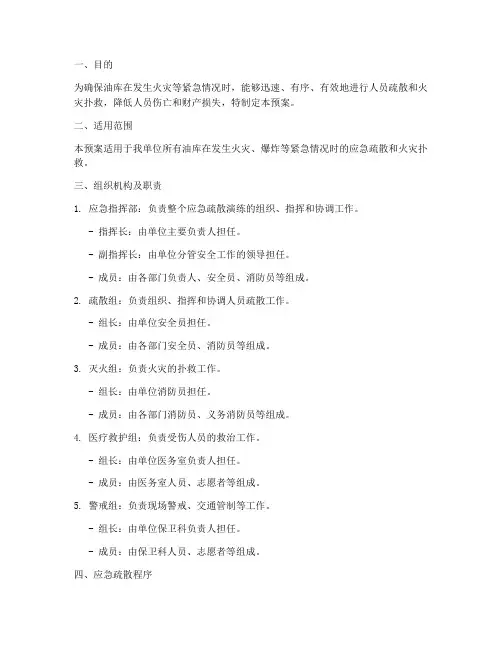 一、目的

为确保油库在发生火灾等紧急情况时，能够迅速、有序、有效地进行人员疏散和火灾扑救，降低人员伤亡和财产损失，特制定本预案。

二、适用范围

本预案适用于我单位所有油库在发生火灾、爆炸等紧急情况时的应急疏散和火灾扑救。

三、组织机构及职责

1. 应急指挥部：负责整个应急疏散演练的组织、指挥和协调工作。

- 指挥长：由单位主要负责人担任。

- 副指挥长：由单位分管安全工作的领导担任。

- 成员：由各部门负责人、安全员、消防员等组成。

2. 疏散组：负责组织、指挥和协调人员疏散工作。

- 组长：由单位安全员担任。

- 成员：由各部门安全员、消防员等组成。

3. 灭火组：负责火灾的扑救工作。

- 组长：由单位消防员担任。

- 成员：由各部门消防员、义务消防员等组成。

4. 医疗救护组：负责受伤人员的救治工作。

- 组长：由单位医务室负责人担任。

- 成员：由医务室人员、志愿者等组成。

5. 警戒组：负责现场警戒、交通管制等工作。

- 组长：由单位保卫科负责人担任。

- 成员：由保卫科人员、志愿者等组成。

四、应急疏散程序